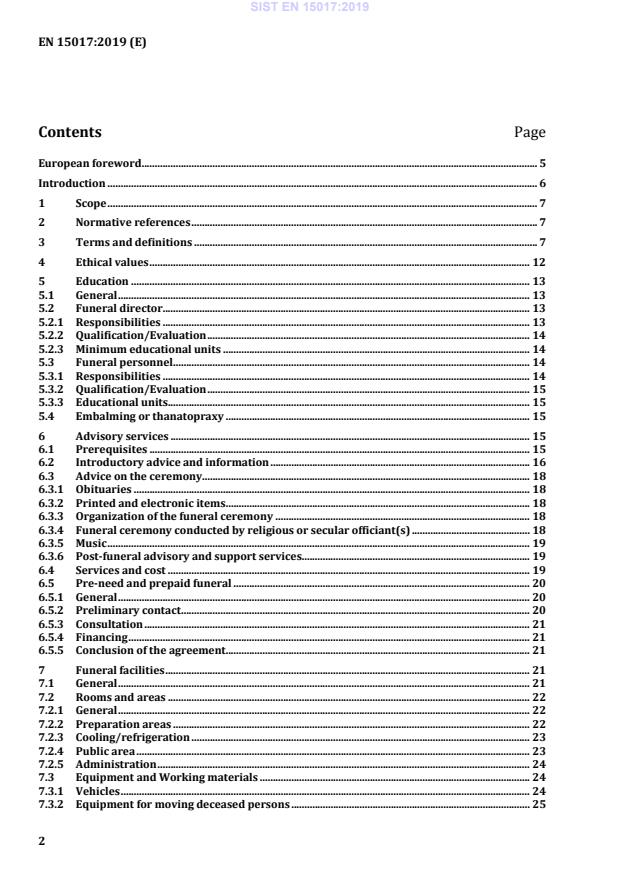 SIST EN 15017:2019

EN 15017:2019 (E)

Contents Page

European foreword 5
Introduction 6
1 Scope 7
2 Normative references 7
3 Terms and definitions 7
4 Ethical values 12
5 Education 13
5.1 General 13
5.2 Funeral director 13
5.2.1 Responsibilities 13
5.2.2 Qualification/Evaluation 14
5.2.3 Minimum educational units 14
5.3 Funeral personnel 14
5.3.1 Responsibilities 14
5.3.2 Qualification/Evaluation 15
5.3.3 Educational units 15
5.4 Embalming or thanatopraxy 15
6 Advisory services 15
6.1 Prerequisites 15
6.2 Introductory advice and information 16
6.3 Advice on the ceremony 18
6.3.1 Obituaries 18
6.3.2 Printed and electronic items 18
6.3.3 Organization of the funeral ceremony 18
6.3.4 Funeral ceremony conducted by religious or secular officiant(s) 18
6.3.5 Music 19
6.3.6 Post-funeral advisory and support services 19
6.4 Services and cost 19
6.5 Pre-need and prepaid funeral 20
6.5.1 General 20
6.5.2 Preliminary contact 20
6.5.3 Consultation 21
6.5.4 Financing 21
6.5.5 Conclusion of the agreement 21
7 Funeral facilities 21
7.1 General 21
7.2 Rooms and areas 22
7.2.1 General 22
7.2.2 Preparation areas 22
7.2.3 Cooling/refrigeration 23
7.2.4 Public area 23
7.2.5 Administration 24
7.3 Equipment and Working materials 24
7.3.1 Vehicles 24
7.3.2 Equipment for moving deceased persons 25

2